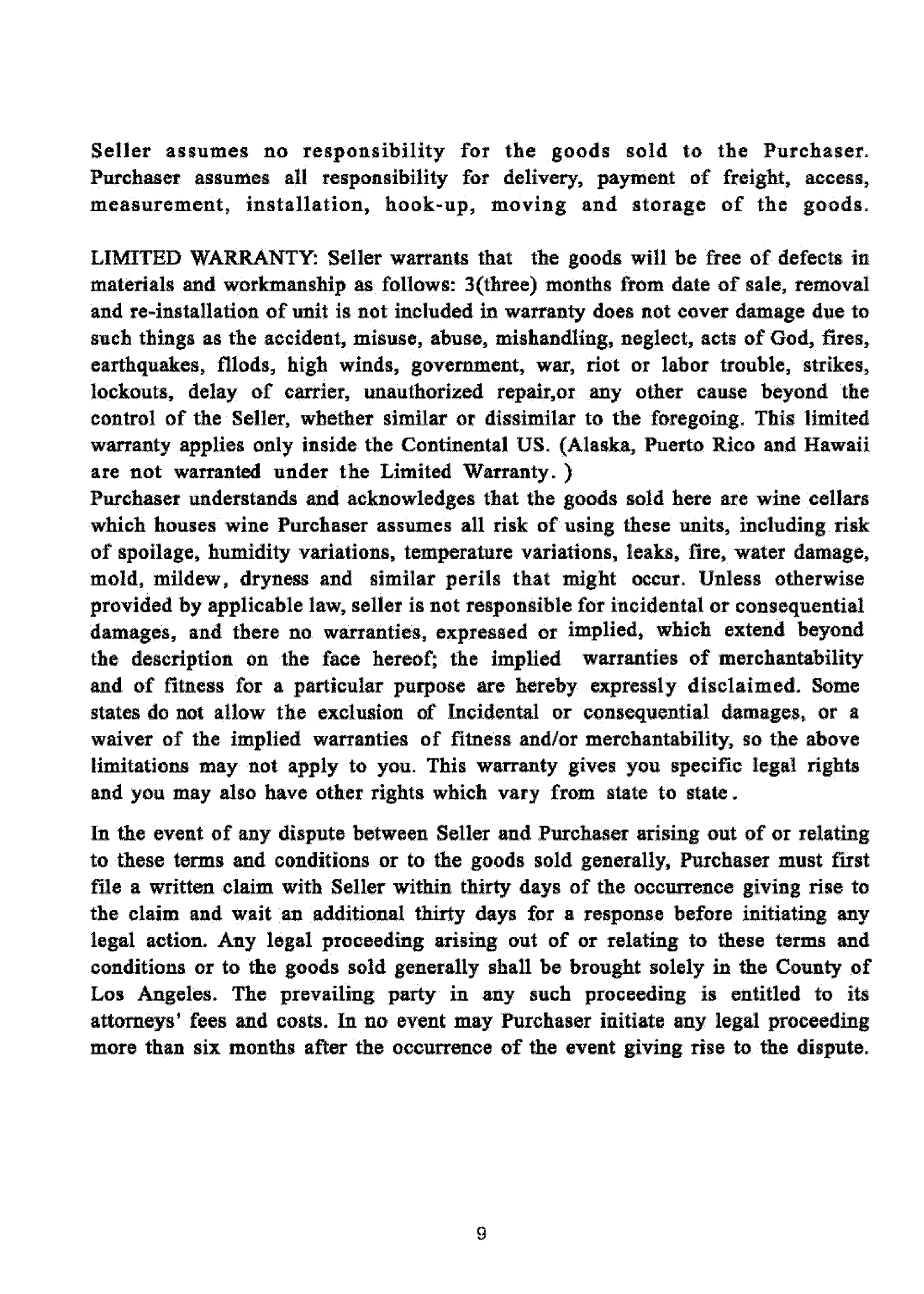 Seller assumes no responsibility for the goods sold to the Purchaser. Purchaser assumes all responsibility for delivery, payment of freight, access, measurement, installation, hook-up, moving and storage of the goods.

LIMITED WARRANTY: Seller warrants that the goods will be free of defects in materials and workmanship as follows: 3(three) months from date of sale, removal and re-installation of unit is not included in warranty does not cover damage due to such things as the accident, misuse, abuse, mishandling, neglect, acts of God, fires, earthquakes, fllods, high winds, government, war, riot or labor trouble, strikes, lockouts, delay of carrier, unauthorized repair,or any other cause beyond the control of the Seller, whether similar or dissimilar to the foregoing. This limited warranty applies only inside the Continental US. (Alaska, Puerto Rico and Hawaii are not warranted under the Limited Warranty. )
Purchaser understands and acknowledges that the goods sold here are wine cellars which houses wine Purchaser assumes all risk of using these units, including risk of spoilage, humidity variations, temperature variations, leaks, fire, water damage, mold, mildew, dryness and similar perils that might occur. Unless otherwise provided by applicable law, seller is not responsible for incidental or consequential damages, and there no warranties, expressed or implied, which extend beyond the description on the face hereof; the implied warranties of merchantability and of fitness for a particular purpose are hereby expressly disclaimed. Some states do not allow the exclusion of Incidental or consequential damages, or a waiver of the implied warranties of fitness and/or merchantability, so the above limitations may not apply to you. This warranty gives you specific legal rights and you may also have other rights which vary from state to state.

In the event of any dispute between Seller and Purchaser arising out of or relating to these terms and conditions or to the goods sold generally, Purchaser must first file a written claim with Seller within thirty days of the occurrence giving rise to the claim and wait an additional thirty days for a response before initiating any legal action. Any legal proceeding arising out of or relating to these terms and conditions or to the goods sold generally shall be brought solely in the County of Los Angeles. The prevailing party in any such proceeding is entitled to its attorneys' fees and costs. In no event may Purchaser initiate any legal proceeding more than six months after the occurrence of the event giving rise to the dispute.

9